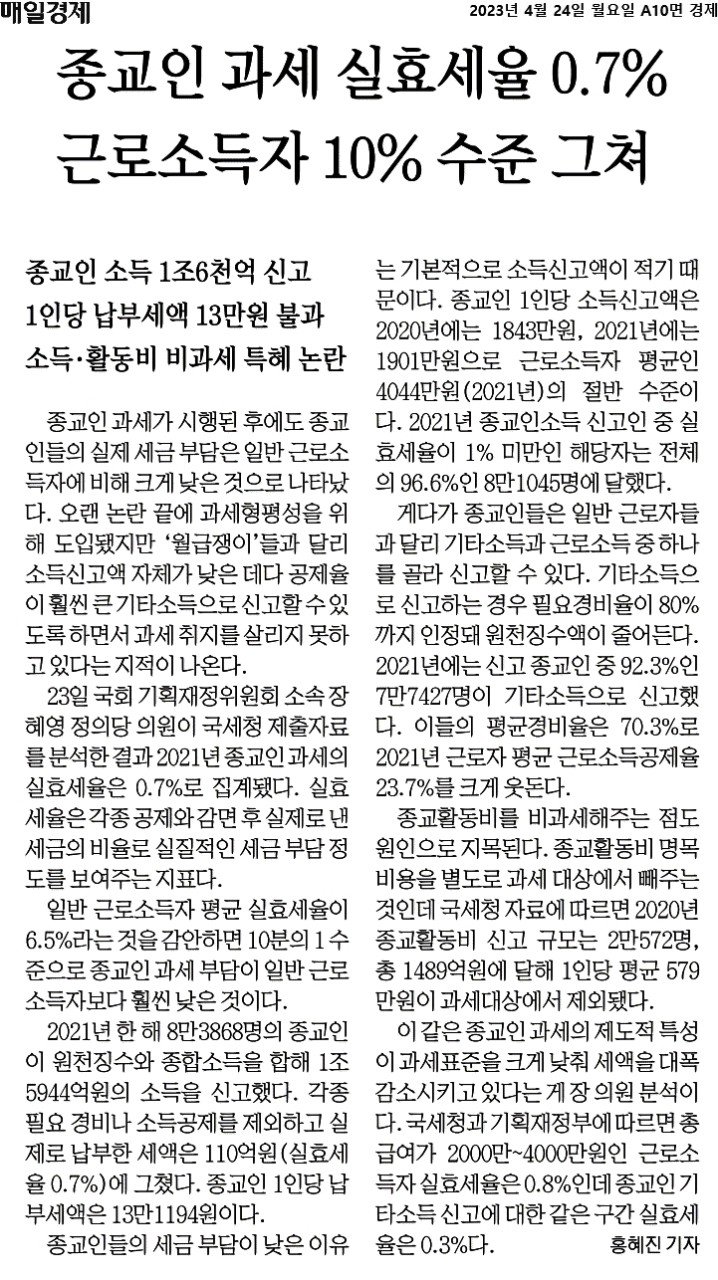 매일경제

2023년 4월 24일 월요일 A10면 경제

종교인 과세 실효세율 0.7% 근로소득자 10% 수준 그쳐

종교인 소득 1조6천억 신고
1인당 납부세액 13만원 불과
소득·활동비 비과세 특혜 논란

종교인 과세가 시행된 후에도 종교인들의 실제 세금 부담은 일반 근로소득자에 비해 크게 낮은 것으로 나타났다. 오랜 논란 끝에 과세형평성을 위해 도입됐지만 '월급쟁이'들과 달리 소득신고액 자체가 낮은 데다 공제율이 훨씬 큰 기타소득으로 신고할 수 있도록 하면서 과세 취지를 살리지 못하고 있다는 지적이 나온다.

23일 국회 기획재정위원회 소속 장혜영 정의당 의원이 국세청 제출자료를 분석한 결과 2021년 종교인 과세의 실효세율은 0.7%로 집계됐다. 실효세율은 각종 공제와 감면 후 실제로 낸 세금의 비율로 실질적인 세금 부담 정도를 보여주는 지표다.

일반 근로소득자 평균 실효세율이 6.5%라는 것을 감안하면 10분의 1 수준으로 종교인 과세 부담이 일반 근로소득자보다 훨씬 낮은 것이다.

2021년 한 해 8만3868명의 종교인이 원천징수와 종합소득을 합해 1조5944억원의 소득을 신고했다. 각종 필요 경비나 소득공제를 제외하고 실제로 납부한 세액은 110억원(실효세율 0.7%)에 그쳤다. 종교인 1인당 납부세액은 13만1194원이다.

종교인들의 세금 부담이 낮은 이유는 기본적으로 소득신고액이 적기 때문이다. 종교인 1인당 소득신고액은 2020년에는 1843만원, 2021년에는 1901만원으로 근로소득자 평균인 4044만원(2021년)의 절반 수준이다. 2021년 종교인소득 신고인 중 실효세율이 1% 미만인 해당자는 전체의 96.6%인 8만1045명에 달했다.

게다가 종교인들은 일반 근로자들과 달리 기타소득과 근로소득 중 하나를 골라 신고할 수 있다. 기타소득으로 신고하는 경우 필요경비율이 80%까지 인정돼 원천징수액이 줄어든다. 2021년에는 신고 종교인 중 92.3%인 7만7427명이 기타소득으로 신고했다. 이들의 평균경비율은 70.3%로 2021년 근로자 평균 근로소득공제율 23.7%를 크게 웃돈다.

종교활동비를 비과세해주는 점도 원인으로 지목된다. 종교활동비 명목 비용을 별도로 과세 대상에서 빼주는 것인데 국세청 자료에 따르면 2020년 종교활동비 신고 규모는 2만572명, 총 1489억원에 달해 1인당 평균 579만원이 과세대상에서 제외됐다.

이 같은 종교인 과세의 제도적 특성이 과세표준을 크게 낮춰 세액을 대폭 감소시키고 있다는 게 장 의원 분석이다. 국세청과 기획재정부에 따르면 총급여가 2000만~4000만원인 근로소득자 실효세율은 0.8%인데 종교인 기타소득 신고에 대한 같은 구간 실효세율은 0.3%다.

홍혜진 기자